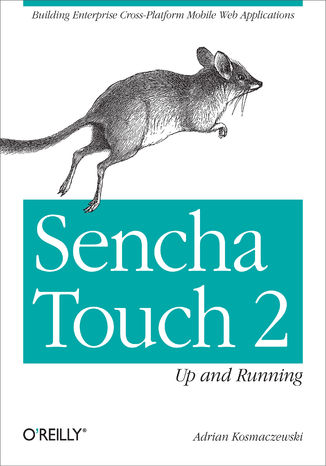 Building Enterprise Cross-Platform Mobile Web Applications

Sencha Touch 2

Up and Running

O'REILLY®

Adrian Kosmaczewski